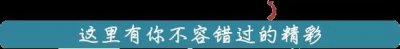 这里有你不容错过的精彩